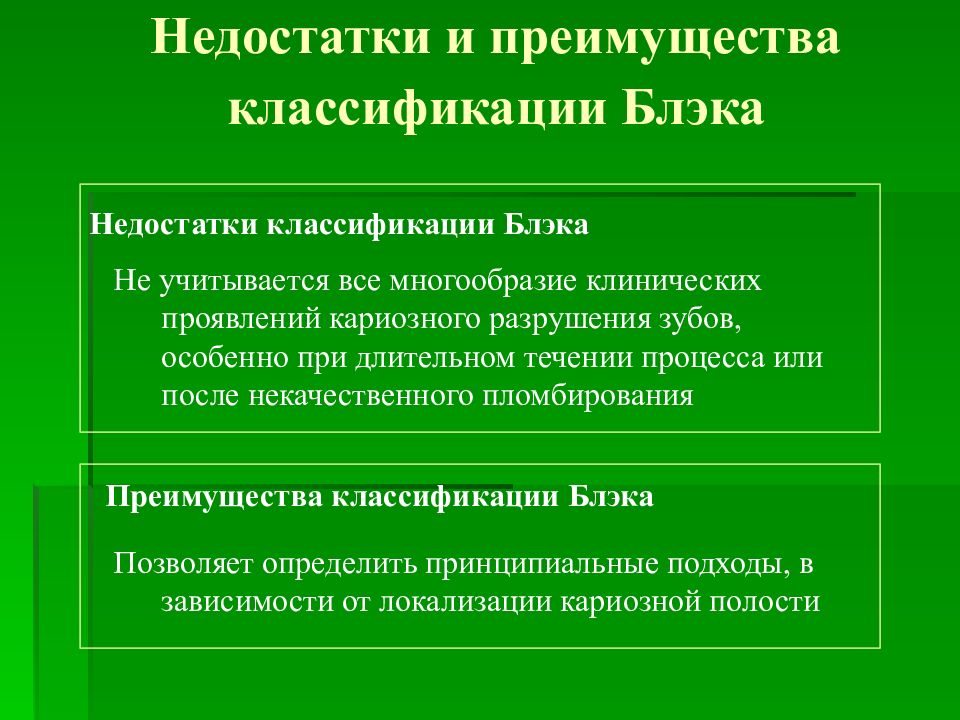 Недостатки и преимущества классификации Блэка

Недостатки классификации Блэка

Не учитывается все многообразие клинических проявлений кариозного разрушения зубов, особенно при длительном течении процесса или после некачественного пломбирования

Преимущества классификации Блэка

Позволяет определить принципиальные подходы, в зависимости от локализации кариозной полости